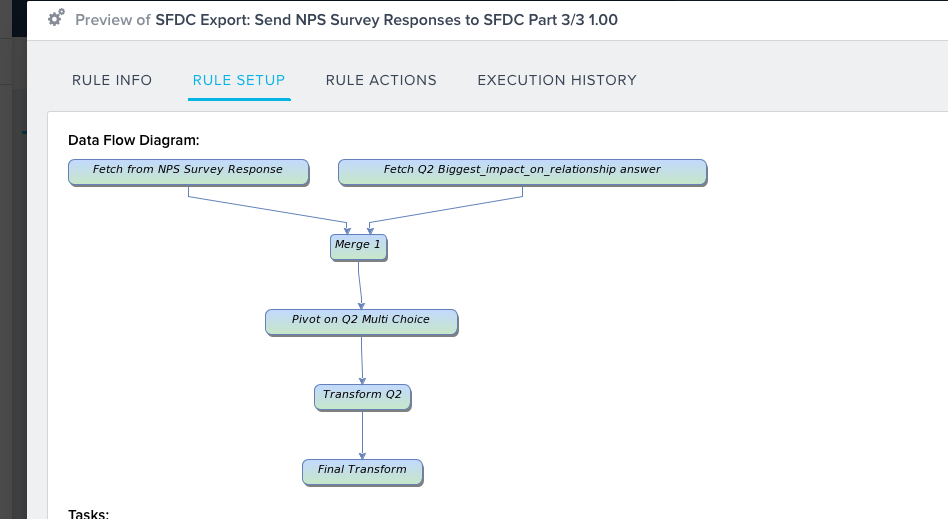 Preview of SFDC Export: Send NPS Survey Responses to SFDC Part 3/3 1.00

RULE INFO RULE SETUP RULE ACTIONS EXECUTION HISTORY

Data Flow Diagram:

Fetch from NPS Survey Response

Fetch Q2 Biggest_impact_on_relationship answer

Merge 1

Pivot on Q2 Multi Choice

Transform Q2

Final Transform

Tasks: